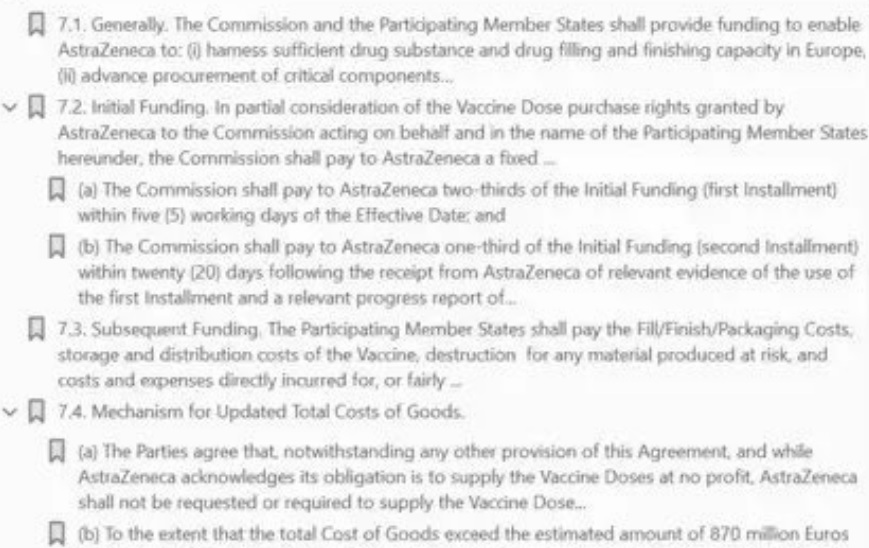 7.1. Generally. The Commission and the Participating Member States shall provide funding to enable AstraZeneca to: (i) harness sufficient drug substance and drug filling and finishing capacity in Europe, (ii) advance procurement of critical components...

7.2. Initial Funding. In partial consideration of the Vaccine Dose purchase rights granted by AstraZeneca to the Commission acting on behalf and in the name of the Participating Member States hereunder, the Commission shall pay to AstraZeneca a fixed ...

(a) The Commission shall pay to AstraZeneca two-thirds of the Initial Funding (first Installment) within five (5) working days of the Effective Date; and

(b) The Commission shall pay to AstraZeneca one-third of the Initial Funding (second Installment) within twenty (20) days following the receipt from AstraZeneca of relevant evidence of the use of the first Installment and a relevant progress report of...

7.3. Subsequent Funding. The Participating Member States shall pay the Fill/Finish/Packaging Costs, storage and distribution costs of the Vaccine, destruction for any material produced at risk, and costs and expenses directly incurred for, or fairly ...

7.4. Mechanism for Updated Total Costs of Goods.

(a) The Parties agree that, notwithstanding any other provision of this Agreement, and while AstraZeneca acknowledges its obligation is to supply the Vaccine Doses at no profit, AstraZeneca shall not be requested or required to supply the Vaccine Dose...

(b) To the extent that the total Cost of Goods exceed the estimated amount of 870 million Euros